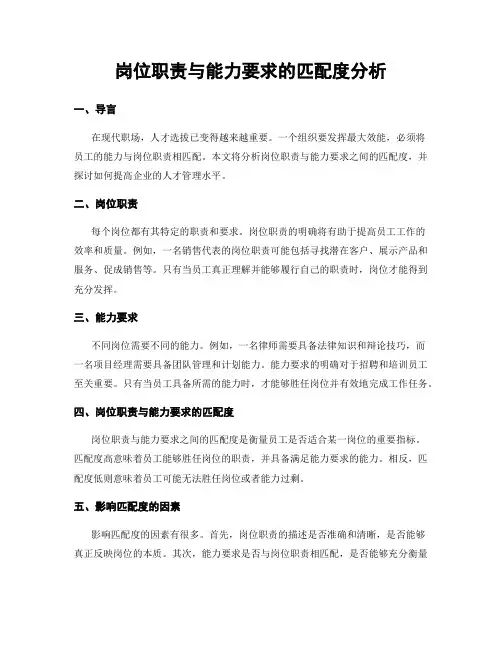 岗位职责与能力要求的匹配度分析

一、导言

在现代职场，人才选拔已变得越来越重要。一个组织要发挥最大效能，必须将员工的能力与岗位职责相匹配。本文将分析岗位职责与能力要求之间的匹配度，并探讨如何提高企业的人才管理水平。

二、岗位职责

每个岗位都有其特定的职责和要求。岗位职责的明确将有助于提高员工工作的效率和质量。例如，一名销售代表的岗位职责可能包括寻找潜在客户、展示产品和服务、促成销售等。只有当员工真正理解并能够履行自己的职责时，岗位才能得到充分发挥。

三、能力要求

不同岗位需要不同的能力。例如，一名律师需要具备法律知识和辩论技巧，而一名项目经理需要具备团队管理和计划能力。能力要求的明确对于招聘和培训员工至关重要。只有当员工具备所需的能力时，才能够胜任岗位并有效地完成工作任务。

四、岗位职责与能力要求的匹配度

岗位职责与能力要求之间的匹配度是衡量员工是否适合某一岗位的重要指标。匹配度高意味着员工能够胜任岗位的职责，并具备满足能力要求的能力。相反，匹配度低则意味着员工可能无法胜任岗位或者能力过剩。

五、影响匹配度的因素

影响匹配度的因素有很多。首先，岗位职责的描述是否准确和清晰，是否能够真正反映岗位的本质。其次，能力要求是否与岗位职责相匹配，是否能够充分衡量